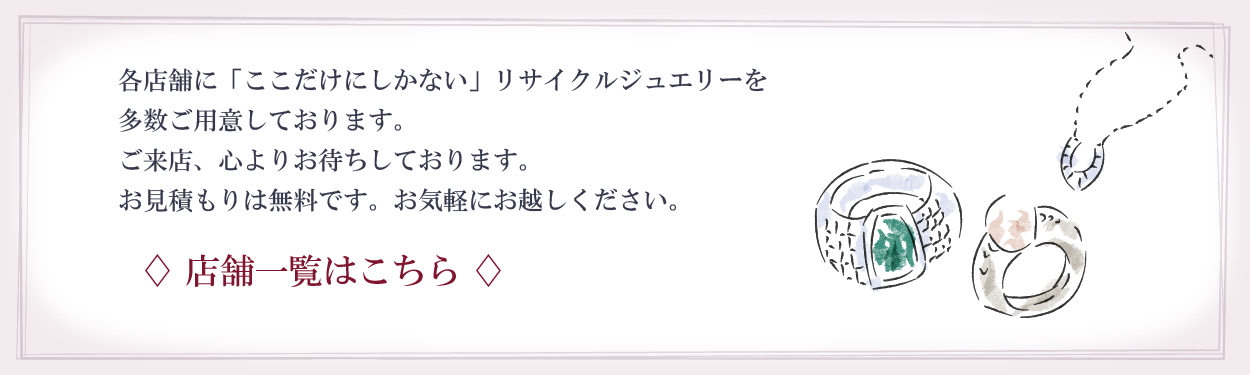 各店舗に「ここだけにしかない」リサイクルジュエリーを
多数ご用意しております。
ご来店、心よりお待ちしております。
お見積もりは無料です。お気軽にお越しください。

◇ 店舗一覧はこちら ◇